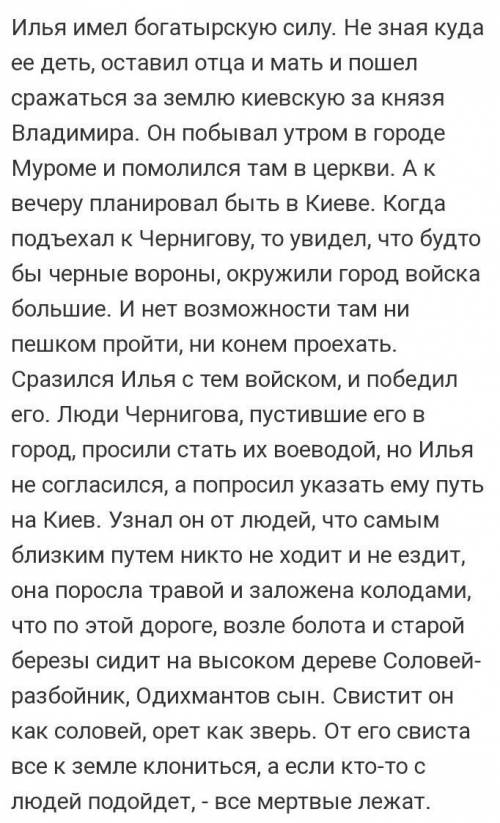 Илья имел богатырскую силу. Не зная куда ее деть, оставил отца и мать и пошел сражаться за землю киевскую за князя Владимира. Он побывал утром в городе Муроме и помолился там в церкви. А к вечеру планировал быть в Киеве. Когда подъехал к Чернигову, то увидел, что будто бы черные вороны, окружили город войска большие. И нет возможности там ни пешком пройти, ни конем проехать. Сразился Илья с тем войском, и победил его. Люди Чернигова, пустившие его в город, просили стать их воеводой, но Илья не согласился, а попросил указать ему путь на Киев. Узнал он от людей, что самым близким путем никто не ходит и не ездит, она поросла травой и заложена колодами, что по этой дороге, возле болота и старой березы сидит на высоком дереве Соловей-разбойник, Одихмантов сын. Свистит он как соловей, орет как зверь. От его свиста все к земле клониться, а если кто-то с людей подойдет, - все мертвые лежат.